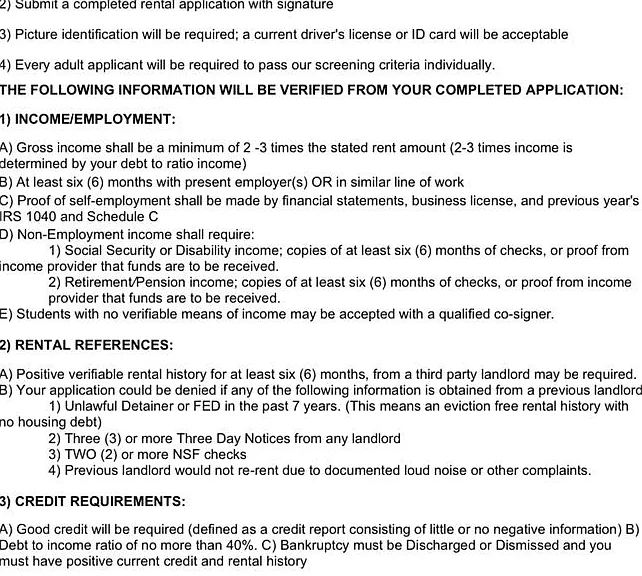 2) Submit a completed rental application with signature

3) Picture identification will be required; a current driver's license or ID card will be acceptable

4) Every adult applicant will be required to pass our screening criteria individually.

THE FOLLOWING INFORMATION WILL BE VERIFIED FROM YOUR COMPLETED APPLICATION:

1) INCOME/EMPLOYMENT:

A) Gross income shall be a minimum of 2 -3 times the stated rent amount (2-3 times income is determined by your debt to ratio income)
B) At least six (6) months with present employer(s) OR in similar line of work
C) Proof of self-employment shall be made by financial statements, business license, and previous year's IRS 1040 and Schedule C
D) Non-Employment income shall require:
1) Social Security or Disability income; copies of at least six (6) months of checks, or proof from income provider that funds are to be received.
2) Retirement/Pension income; copies of at least six (6) months of checks, or proof from income provider that funds are to be received.
E) Students with no verifiable means of income may be accepted with a qualified co-signer.

2) RENTAL REFERENCES:

A) Positive verifiable rental history for at least six (6) months, from a third party landlord may be required.
B) Your application could be denied if any of the following information is obtained from a previous landlord
1) Unlawful Detainer or FED in the past 7 years. (This means an eviction free rental history with no housing debt)
2) Three (3) or more Three Day Notices from any landlord
3) TWO (2) or more NSF checks
4) Previous landlord would not re-rent due to documented loud noise or other complaints.

3) CREDIT REQUIREMENTS:

A) Good credit will be required (defined as a credit report consisting of little or no negative information) B) Debt to income ratio of no more than 40%. C) Bankruptcy must be Discharged or Dismissed and you must have positive current credit and rental history